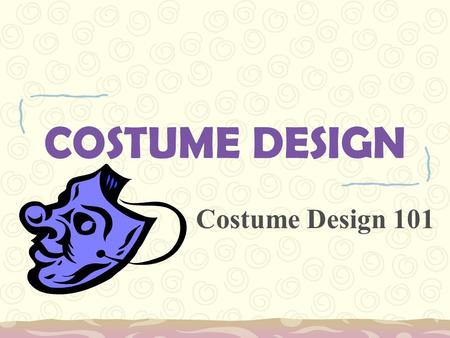 COSTUME DESIGN

Costume Design 101